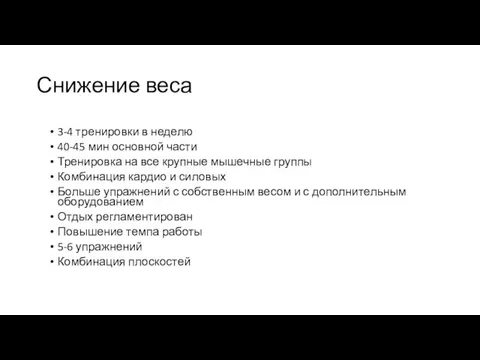 Снижение веса

• 3-4 тренировки в неделю
• 40-45 мин основной части
• Тренировка на все крупные мышечные группы
• Комбинация кардио и силовых
• Больше упражнений с собственным весом и с дополнительным оборудованием
• Отдых регламентирован
• Повышение темпа работы
• 5-6 упражнений
• Комбинация плоскостей